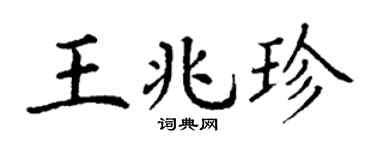 王兆珍
词典网